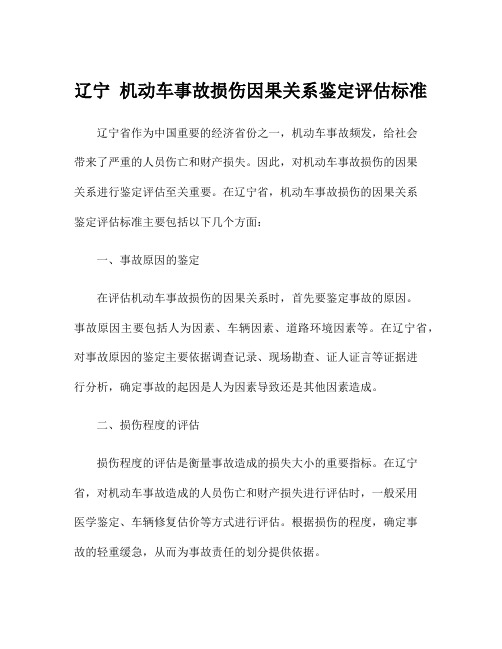 辽宁 机动车事故损伤因果关系鉴定评估标准

辽宁省作为中国重要的经济省份之一，机动车事故频发，给社会带来了严重的人员伤亡和财产损失。因此，对机动车事故损伤的因果关系进行鉴定评估至关重要。在辽宁省，机动车事故损伤的因果关系鉴定评估标准主要包括以下几个方面：

一、事故原因的鉴定

在评估机动车事故损伤的因果关系时，首先要鉴定事故的原因。事故原因主要包括人为因素、车辆因素、道路环境因素等。在辽宁省，对事故原因的鉴定主要依据调查记录、现场勘查、证人证言等证据进行分析，确定事故的起因是人为因素导致还是其他因素造成。

二、损伤程度的评估

损伤程度的评估是衡量事故造成的损失大小的重要指标。在辽宁省，对机动车事故造成的人员伤亡和财产损失进行评估时，一般采用医学鉴定、车辆修复估价等方式进行评估。根据损伤的程度，确定事故的轻重缓急，从而为事故责任的划分提供依据。